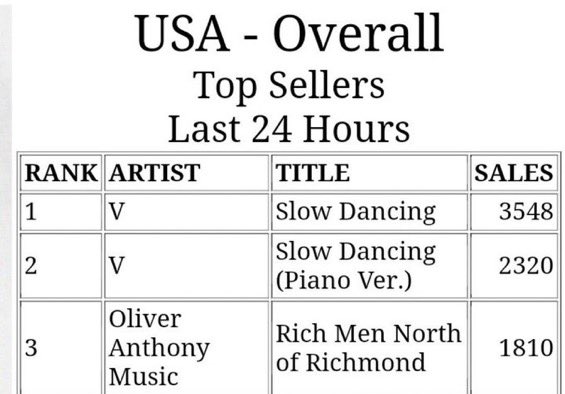 USA - Overall
Top Sellers
Last 24 Hours

| RANK | ARTIST | TITLE | SALES |
|---|---|---|---|
| 1 | V | Slow Dancing | 3548 |
| 2 | V | Slow Dancing (Piano Ver.) | 2320 |
| 3 | Oliver Anthony Music | Rich Men North of Richmond | 1810 |